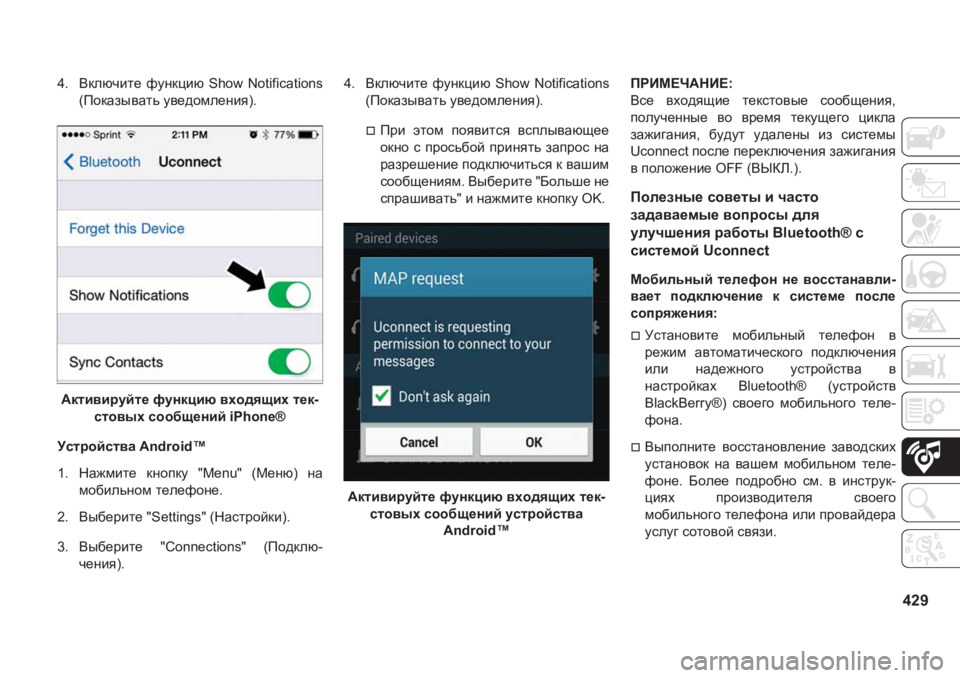 4. Включите функцию Show Notifications (Показывать уведомления).

Sprint 2:11 PM 77%

Bluetooth Uconnect

Forget this Device

Show Notifications

Sync Contacts

Активируйте функцию входящих текстовых сообщений iPhone®

Устройства Android™

1. Нажмите кнопку "Menu" (Меню) на мобильном телефоне.

2. Выберите "Settings" (Настройки).

3. Выберите "Connections" (Подключения).

4. Включите функцию Show Notifications (Показывать уведомления).

При этом появится всплывающее окно с просьбой принять запрос на разрешение подключиться к вашим сообщениям. Выберите "Больше не спрашивать" и нажмите кнопку OK.

Paired devices

MAP request

Uconnect is requesting permission to connect to your messages

Don't ask again

Cancel

OK

Активируйте функцию входящих текстовых сообщений устройства Android™

ПРИМЕЧАНИЕ:
Все входящие текстовые сообщения, полученные во время текущего цикла зажигания, будут удалены из системы Uconnect после переключения зажигания в положение OFF (ВЫКЛ.).

Полезные советы и часто задаваемые вопросы для улучшения работы Bluetooth® с системой Uconnect

Мобильный телефон не восстанавливает подключение к системе после сопряжения:

Установите мобильный телефон в режим автоматического подключения или надежного устройства в настройках Bluetooth® (устройств BlackBerry®) своего мобильного телефона.

Выполните восстановление заводских установок на вашем мобильном телефоне. Более подробно см. в инструкциях производителя своего мобильного телефона или провайдера услуг сотовой связи.

429

carmanualsonline.info